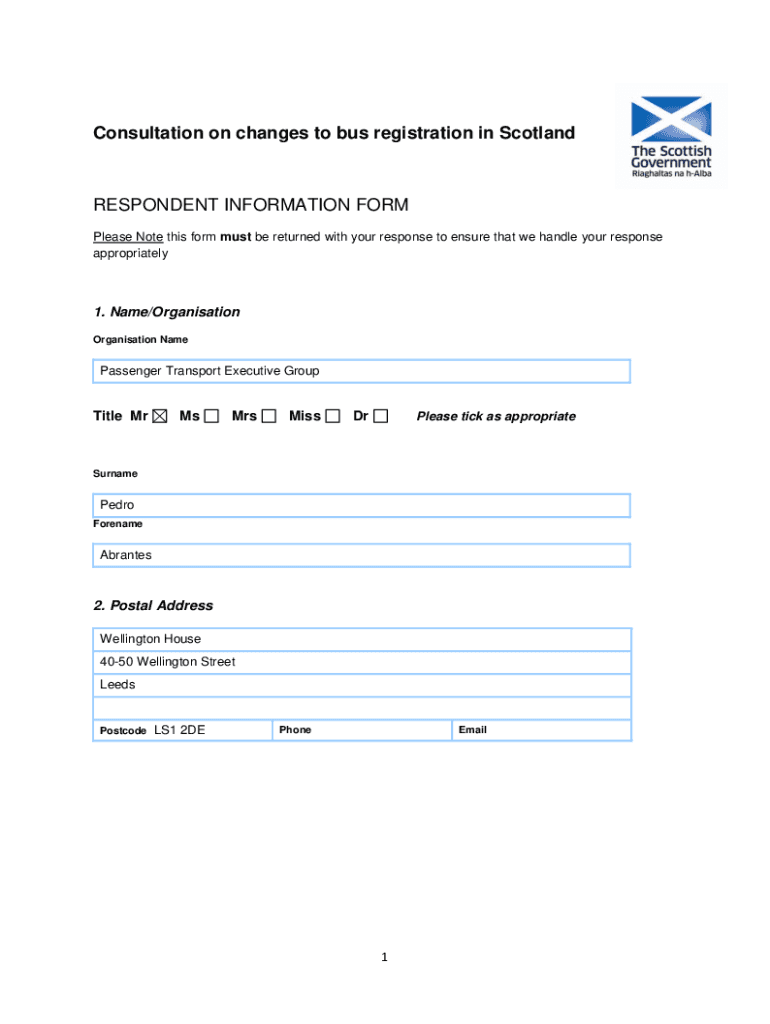 Consultation on changes to bus registration in Scotland

The Scottish Government
Riaghaltas na h-Alba

RESPONDENT INFORMATION FORM

Please Note this form **must** be returned with your response to ensure that we handle your response appropriately

1. Name/Organisation

Organisation Name

Passenger Transport Executive Group

Title Mr ☒ Ms ☐ Mrs ☐ Miss ☐ Dr ☐ Please tick as appropriate

Surname

Pedro

Forename

Abrantes

2. Postal Address

Wellington House
40-50 Wellington Street
Leeds

| Postcode LS1 2DE | Phone | Email |
|---|---|---|

1